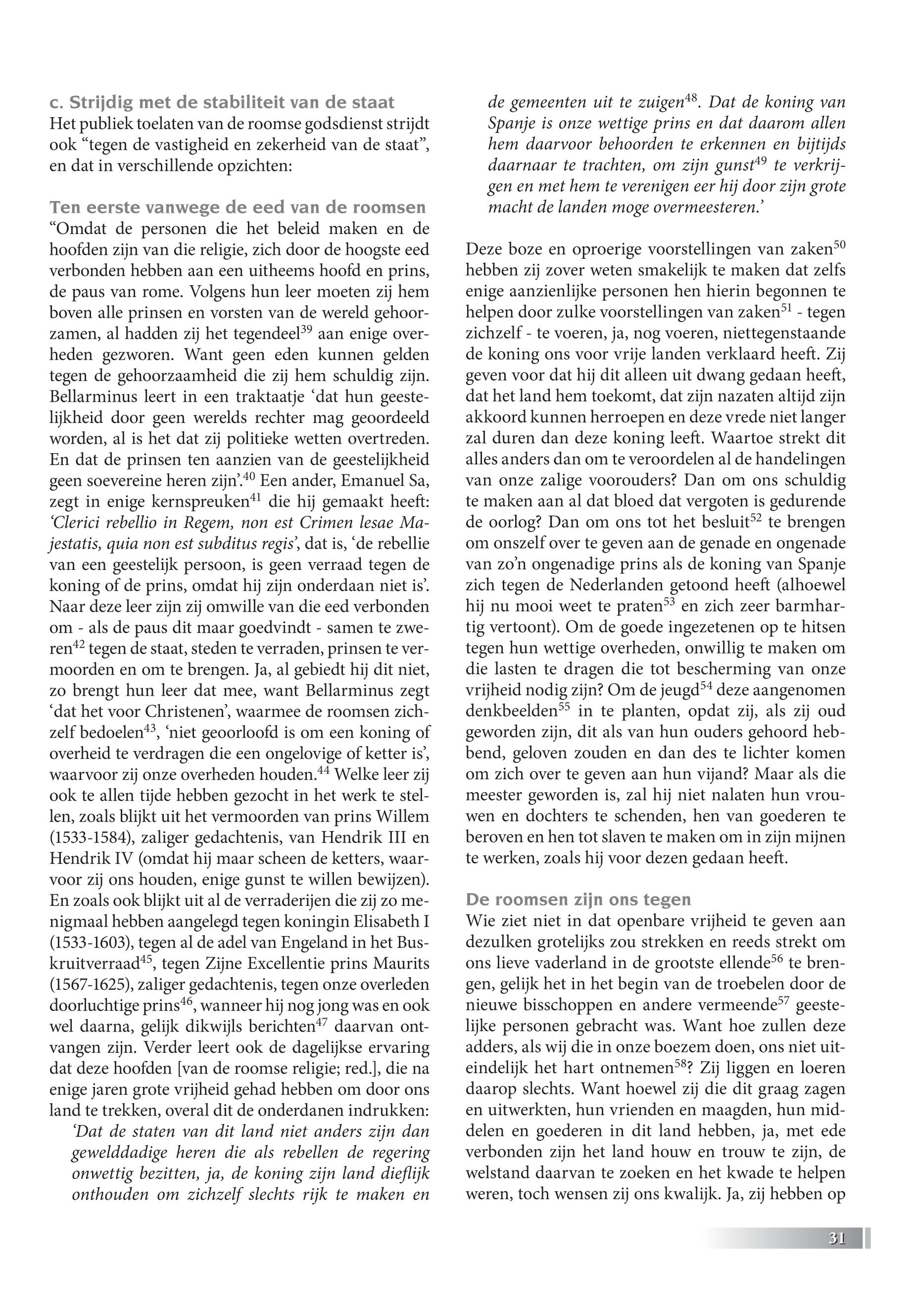 c. Strijdig met de stabiliteit van de staat
Het publiek toelaten van de roomse godsdienst strijdt ook “tegen de vastigheid en zekerheid van de staat”, en dat in verschillende opzichten:

Ten eerste vanwege de eed van de roomsen
“Omdat de personen die het beleid maken en de hoofden zijn van die religie, zich door de hoogste eed verbonden hebben aan een uitheems hoofd en prins, de paus van rome. Volgens hun leer moeten zij hem boven alle prinsen en vorsten van de wereld gehoorzamen, al hadden zij het tegendeel$^{39}$ aan enige overheden gezworen. Want geen eden kunnen gelden tegen de gehoorzaamheid die zij hem schuldig zijn. Bellarminus leert in een traktaatje ‘dat hun geestelijkheid door geen werelds rechter mag geoordeeld worden, al is het dat zij politieke wetten overtreden. En dat de prinsen ten aanzien van de geestelijkheid geen soevereine heren zijn’.$^{40}$ Een ander, Emanuel Sa, zegt in enige kernspreuken$^{41}$ die hij gemaakt heeft: ‘Clerici rebellio in Regem, non est Crimen lesae Majestatis, quia non est subditus regis’, dat is, ‘de rebellie van een geestelijk persoon, is geen verraad tegen de koning of de prins, omdat hij zijn onderdaan niet is’. Naar deze leer zijn zij omwille van die eed verbonden om - als de paus dit maar goedvindt - samen te zweren$^{42}$ tegen de staat, steden te verraden, prinsen te vermoorden en om te brengen. Ja, al gebiedt hij dit niet, zo brengt hun leer dat mee, want Bellarminus zegt ‘dat het voor Christenen’, waarmee de roomsen zichzelf bedoelen$^{43}$, ‘niet geoorloofd is om een koning of overheid te verdragen die een ongelovige of ketter is’, waarvoor zij onze overheden houden.$^{44}$ Welke leer zij ook te allen tijde hebben gezocht in het werk te stellen, zoals blijkt uit het vermoorden van prins Willem (1533-1584), zaliger gedachtenis, van Hendrik III en Hendrik IV (omdat hij maar scheen de ketters, waarvoor zij ons houden, enige gunst te willen bewijzen). En zoals ook blijkt uit al de verraderijen die zij zo menigmaal hebben aangelegd tegen koningin Elisabeth I (1533-1603), tegen al de adel van Engeland in het Buskruitverraad$^{45}$, tegen Zijne Excellentie prins Maurits (1567-1625), zaliger gedachtenis, tegen onze overleden doorluchtige prins$^{46}$, wanneer hij nog jong was en ook wel daarna, gelijk dikwijls berichten$^{47}$ daarvan ontvangen zijn. Verder leert ook de dagelijkse ervaring dat deze hoofden [van de roomse religie; red.], die na enige jaren grote vrijheid gehad hebben om door ons land te trekken, overal dit de onderdanen indrukken:
‘Dat de staten van dit land niet anders zijn dan gewelddadige heren die als rebellen de regering onwettig bezitten, ja, de koning zijn land dieflijk onthouden om zichzelf slechts rijk te maken en de gemeenten uit te zuigen$^{48}$. Dat de koning van Spanje is onze wettige prins en dat daarom allen hem daarvoor behoorden te erkennen en bijtijds daarnaar te trachten, om zijn gunst$^{49}$ te verkrijgen en met hem te verenigen eer hij door zijn grote macht de landen moge overmeesteren.’

Deze boze en oproerige voorstellingen van zaken$^{50}$ hebben zij zover weten smakelijk te maken dat zelfs enige aanzienlijke personen hen hierin begonnen te helpen door zulke voorstellingen van zaken$^{51}$ - tegen zichzelf - te voeren, ja, nog voeren, niettegenstaande de koning ons voor vrije landen verklaard heeft. Zij geven voor dat hij dit alleen uit dwang gedaan heeft, dat het land hem toekomt, dat zijn nazaten altijd zijn akkoord kunnen herroepen en deze vrede niet langer zal duren dan deze koning leeft. Waartoe strekt dit alles anders dan om te veroordelen al de handelingen van onze zalige voorouders? Dan om ons schuldig te maken aan al dat bloed dat vergoten is gedurende de oorlog? Dan om ons tot het besluit$^{52}$ te brengen om onszelf over te geven aan de genade en ongenade van zo’n ongenadige prins als de koning van Spanje zich tegen de Nederlanden getoond heeft (alhoewel hij nu mooi weet te praten$^{53}$ en zich zeer barmhartig vertoont). Om de goede ingezetenen op te hitsen tegen hun wettige overheden, onwillig te maken om die lasten te dragen die tot bescherming van onze vrijheid nodig zijn? Om de jeugd$^{54}$ deze aangenomen denkbeelden$^{55}$ in te planten, opdat zij, als zij oud geworden zijn, dit als van hun ouders gehoord hebbend, geloven zouden en dan des te lichter komen om zich over te geven aan hun vijand? Maar als die meester geworden is, zal hij niet nalaten hun vrouwen en dochters te schenden, hen van goederen te beroven en hen tot slaven te maken om in zijn mijnen te werken, zoals hij voor dezen gedaan heeft.

De roomsen zijn ons tegen
Wie ziet niet in dat openbare vrijheid te geven aan dezulken grotelijks zou strekken en reeds strekt om ons lieve vaderland in de grootste ellende$^{56}$ te brengen, gelijk het in het begin van de troebelen door de nieuwe bisschoppen en andere vermeende$^{57}$ geestelijke personen gebracht was. Want hoe zullen deze adders, als wij die in onze boezem doen, ons niet uiteindelijk het hart ontnemen$^{58}$? Zij liggen en loeren daarop slechts. Want hoewel zij die dit graag zagen en uitwerkten, hun vrienden en maagden, hun middelen en goederen in dit land hebben, ja, met ede verbonden zijn het land houw en trouw te zijn, de welstand daarvan te zoeken en het kwade te helpen weren, toch wensen zij ons kwalijk. Ja, zij hebben op

31